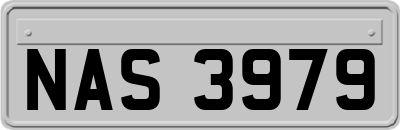 NAS 3979